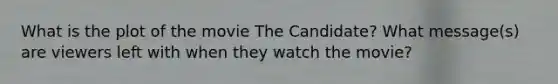 What is the plot of the movie The Candidate? What message(s) are viewers left with when they watch the movie?